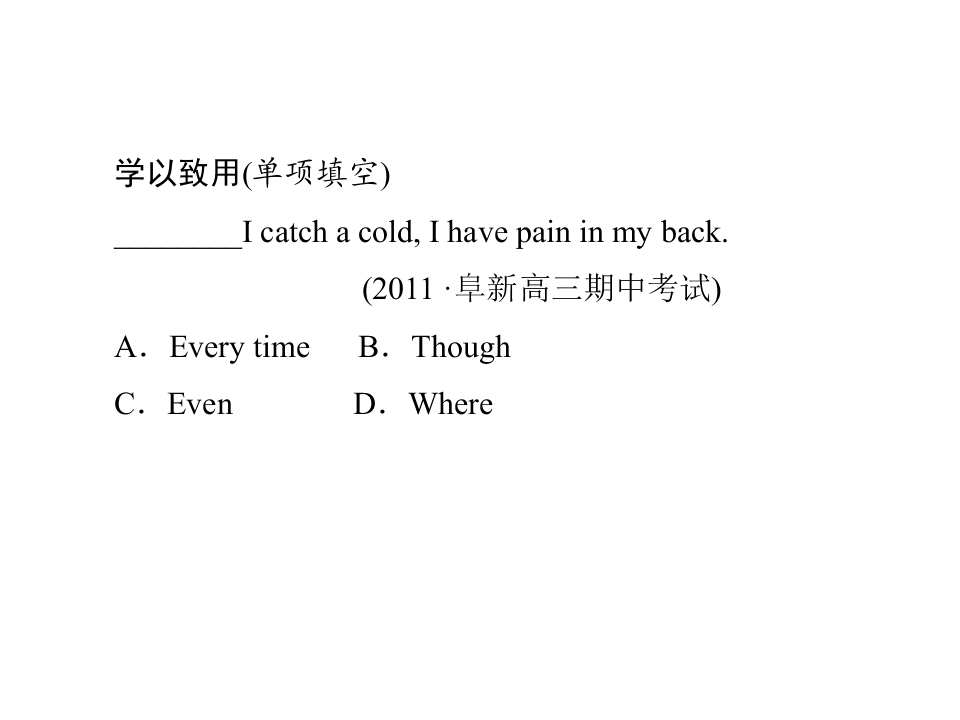 学以致用(单项填空)

____I catch a cold, I have pain in my back.

(2011·阜新高三期中考试)

A．Every time B．Though

C．Even D．Where